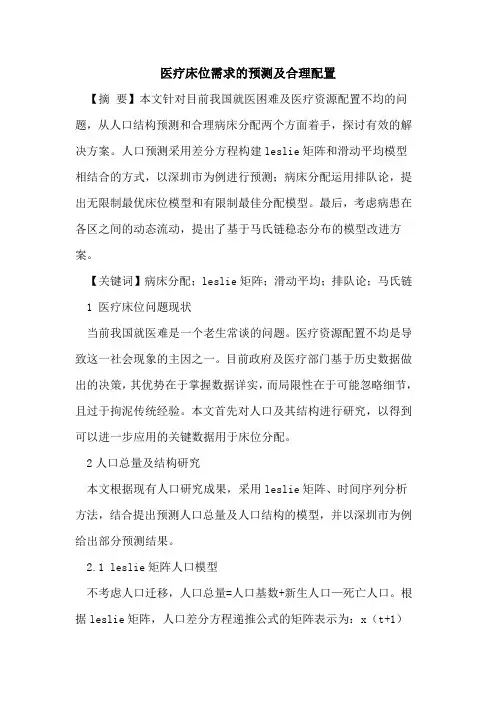 医疗床位需求的预测及合理配置

【摘 要】本文针对目前我国就医困难及医疗资源配置不均的问题，从人口结构预测和合理病床分配两个方面着手，探讨有效的解决方案。人口预测采用差分方程构建 leslie 矩阵和滑动平均模型相结合的方式，以深圳市为例进行预测；病床分配运用排队论，提出无限制最优床位模型和有限制最佳分配模型。最后，考虑病患在各区之间的动态流动，提出了基于马氏链稳态分布的模型改进方案。

【关键词】病床分配；leslie 矩阵；滑动平均；排队论；马氏链

1 医疗床位问题现状

当前我国就医难是一个老生常谈的问题。医疗资源配置不均是导致这一社会现象的主因之一。目前政府及医疗部门基于历史数据做出的决策，其优势在于掌握数据详实，而局限性在于可能忽略细节，且过于拘泥传统经验。本文首先对人口及其结构进行研究，以得到可以进一步应用的关键数据用于床位分配。

2 人口总量及结构研究

本文根据现有人口研究成果，采用 leslie 矩阵、时间序列分析方法，结合提出预测人口总量及人口结构的模型，并以深圳市为例给出部分预测结果。

2.1 leslie 矩阵人口模型

不考虑人口迁移，人口总量=人口基数+新生人口—死亡人口。根据 leslie 矩阵，人口差分方程递推公式的矩阵表示为：x（t+1）